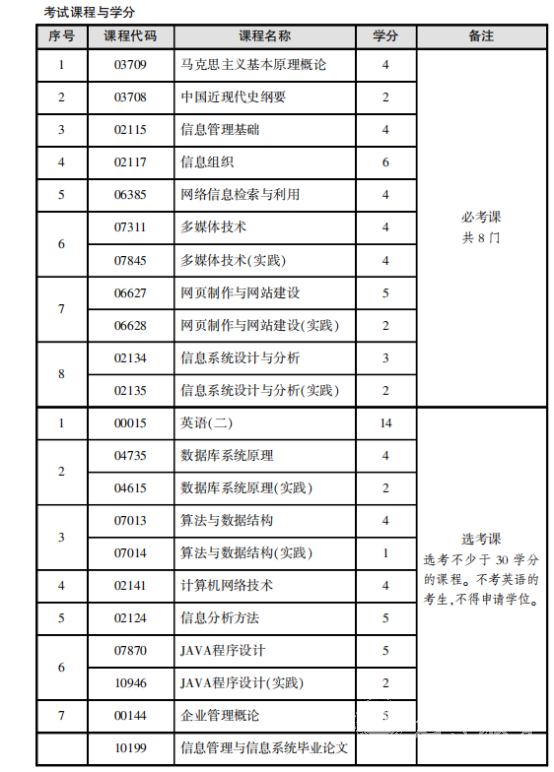 考试课程与学分

| 序号 | 课程代码 | 课程名称 | 学分 | 备注 |
|---|---|---|---|---|
| 1 | 03709 | 马克思主义基本原理概论 | 4 | 必考课 共 8 门 |
| 2 | 03708 | 中国近现代史纲要 | 2 | |
| 3 | 02115 | 信息管理基础 | 4 | |
| 4 | 02117 | 信息组织 | 6 | |
| 5 | 06385 | 网络信息检索与利用 | 4 | |
| 6 | 07311 | 多媒体技术 | 4 | |
| | 07845 | 多媒体技术(实践) | 4 | |
| 7 | 06627 | 网页制作与网站建设 | 5 | |
| | 06628 | 网页制作与网站建设(实践) | 2 | |
| 8 | 02134 | 信息系统设计与分析 | 3 | |
| | 02135 | 信息系统设计与分析(实践) | 2 | |
| 1 | 00015 | 英语(二) | 14 | 选考课 选考不少于 30 学分的课程。不考英语的考生,不得申请学位。 |
| 2 | 04735 | 数据库系统原理 | 4 | |
| | 04615 | 数据库系统原理(实践) | 2 | |
| 3 | 07013 | 算法与数据结构 | 4 | |
| | 07014 | 算法与数据结构(实践) | 1 | |
| 4 | 02141 | 计算机网络技术 | 4 | |
| 5 | 02124 | 信息分析方法 | 5 | |
| 6 | 07870 | JAVA程序设计 | 5 | |
| | 10946 | JAVA程序设计(实践) | 2 | |
| 7 | 00144 | 企业管理概论 | 5 | |
| | 10199 | 信息管理与信息系统毕业论文 | | |